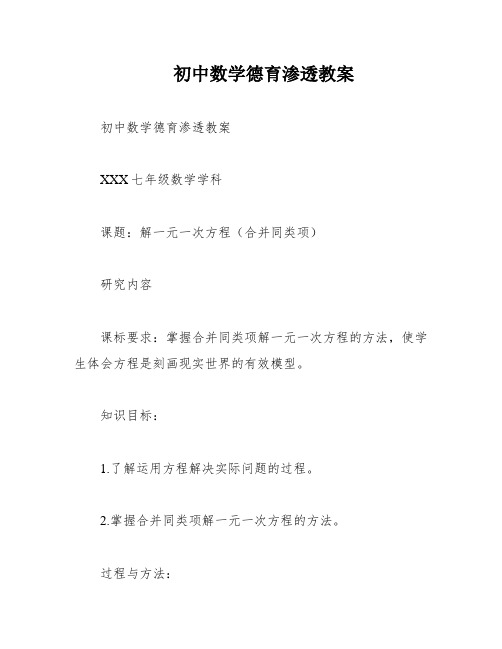 初中数学德育渗透教案

初中数学德育渗透教案

XXX七年级数学学科

课题：解一元一次方程（合并同类项）

研究内容

课标要求：掌握合并同类项解一元一次方程的方法，使学生体会方程是刻画现实世界的有效模型。

知识目标：

1.了解运用方程解决实际问题的过程。

2.掌握合并同类项解一元一次方程的方法。

过程与方法：